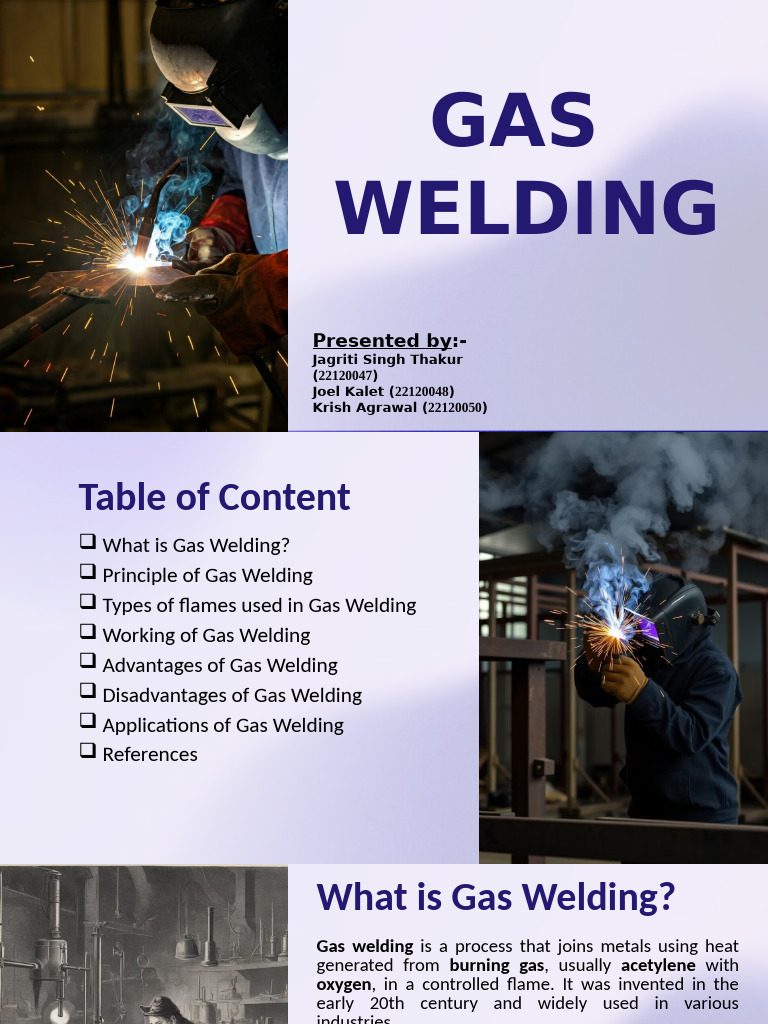 GAS WELDING

Presented by:-
Jagriti Singh Thakur (22120047)
Joel Kalet (22120048)
Krish Agrawal (22120050)

Table of Content

❑ What is Gas Welding?
❑ Principle of Gas Welding
❑ Types of flames used in Gas Welding
❑ Working of Gas Welding
❑ Advantages of Gas Welding
❑ Disadvantages of Gas Welding
❑ Applications of Gas Welding
❑ References

What is Gas Welding?

Gas welding is a process that joins metals using heat generated from burning gas, usually acetylene with oxygen, in a controlled flame. It was invented in the early 20th century and widely used in various industries.